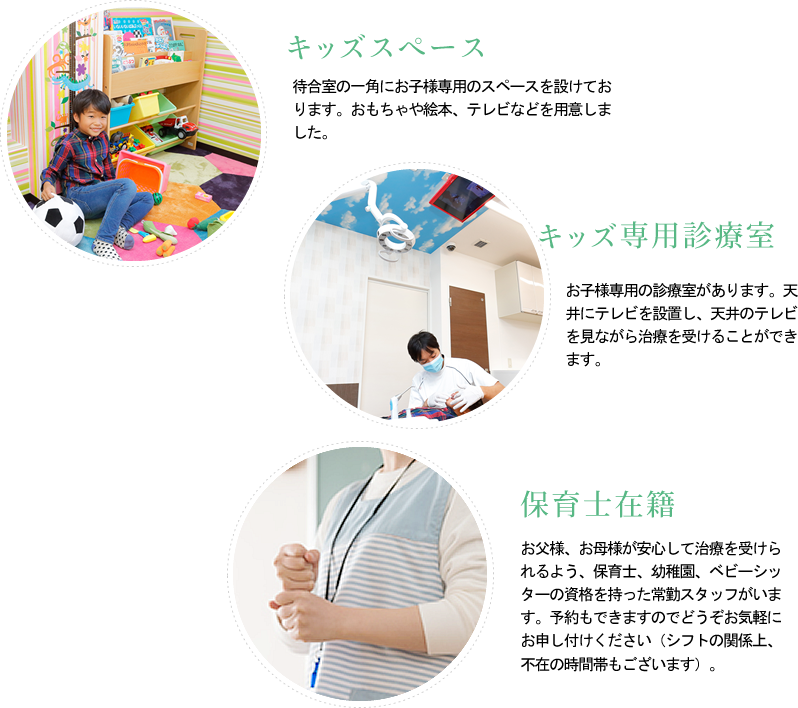 キッズスペース

待合室の一角にお子様専用のスペースを設けております。おもちゃや絵本、テレビなどを用意しました。

キッズ専用診療室

お子様専用の診療室があります。天井にテレビを設置し、天井のテレビを見ながら治療を受けることができます。

保育士在籍

お父様、お母様が安心して治療を受けられるよう、保育士、幼稚園、ベビーシッターの資格を持った常勤スタッフがいます。予約もできますのでどうぞお気軽にお申し付けください（シフトの関係上、不在の時間帯もございます）。